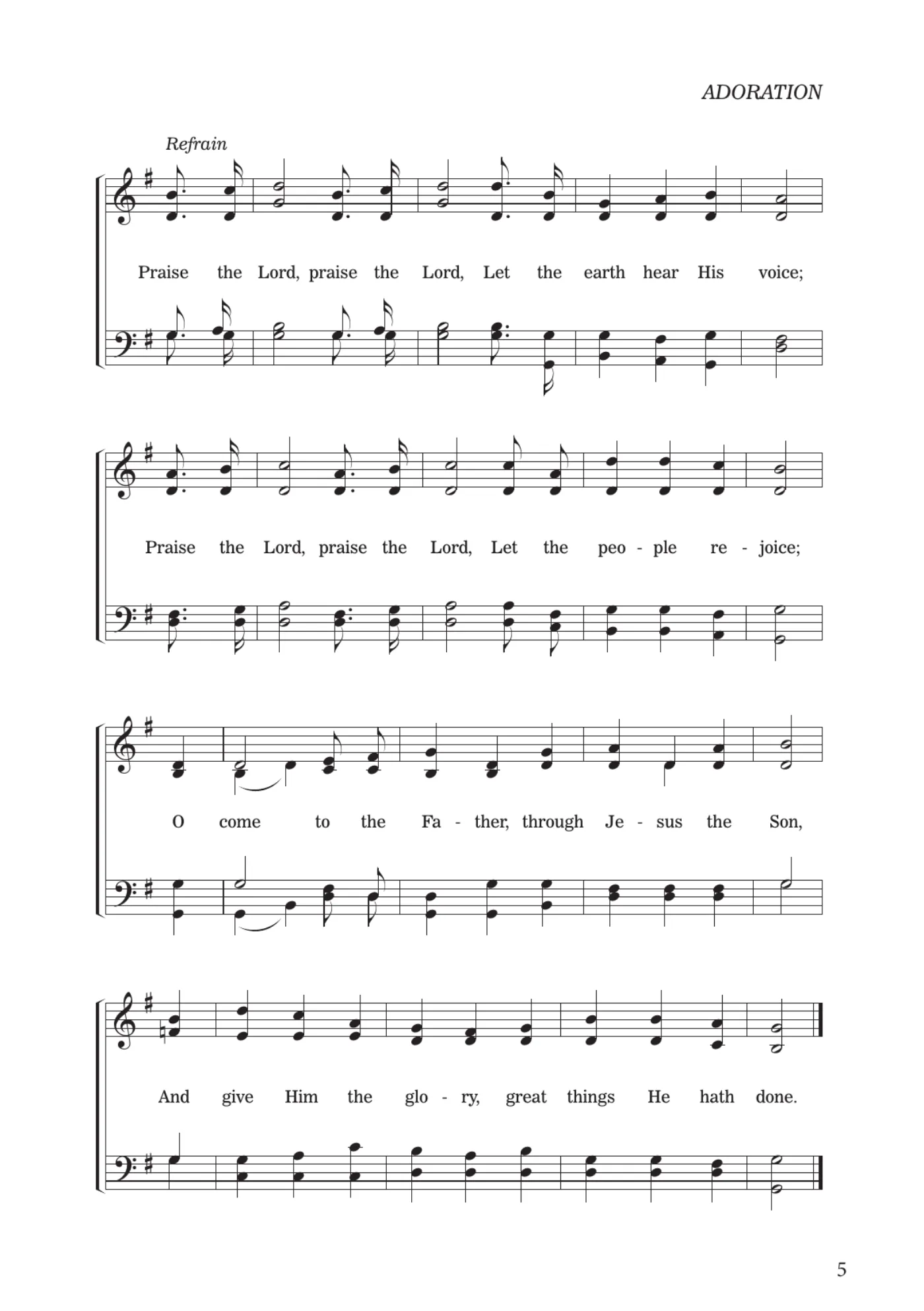 ADORATION

Refrain

Praise the Lord, praise the Lord, Let the earth hear His voice;

Praise the Lord, praise the Lord, Let the peo - ple re - joice;

O come to the Fa - ther, through Je - sus the Son,

And give Him the glo - ry, great things He hath done.

5